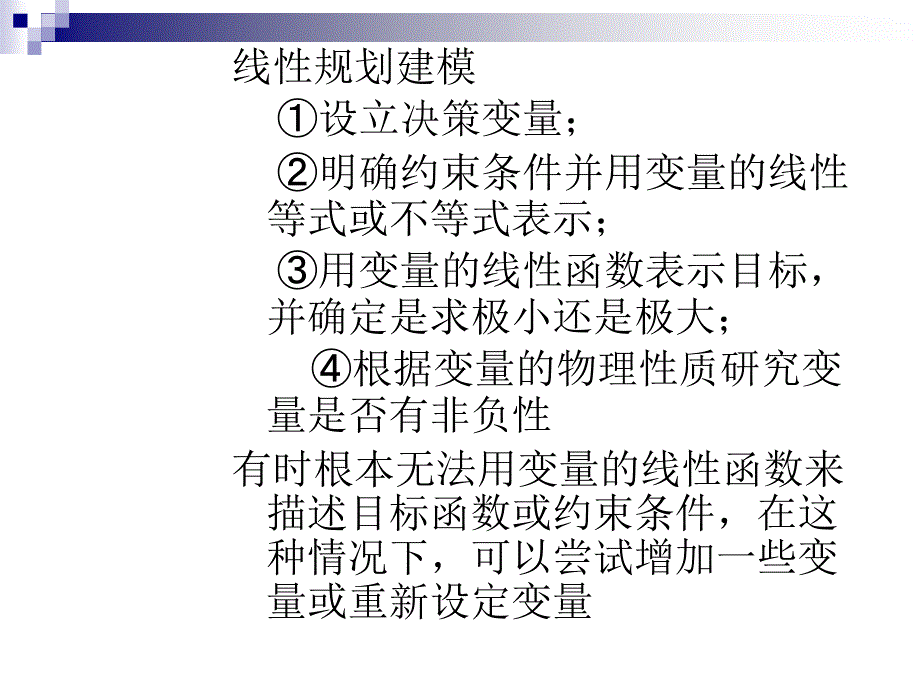 线性规划建模

①设立决策变量；

②明确约束条件并用变量的线性等式或不等式表示；

③用变量的线性函数表示目标，并确定是求极小还是极大；

④根据变量的物理性质研究变量是否有非负性

有时根本无法用变量的线性函数来描述目标函数或约束条件，在这种情况下，可以尝试增加一些变量或重新设定变量